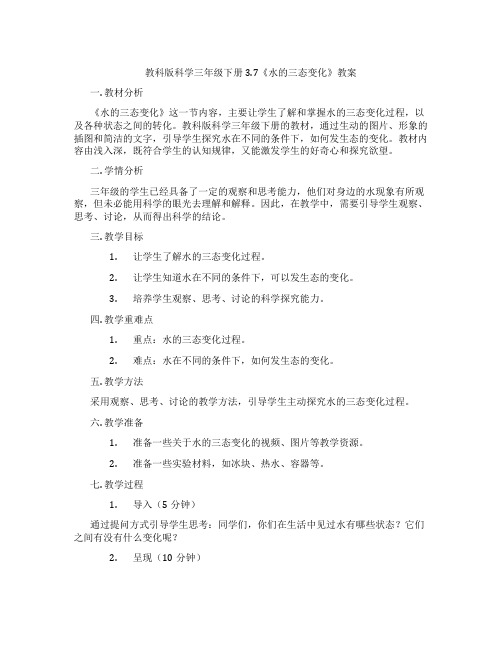 教科版科学三年级下册 3.7《水的三态变化》教案

一. 教材分析

《水的三态变化》这一节内容，主要让学生了解和掌握水的三态变化过程，以及各种状态之间的转化。教科版科学三年级下册的教材，通过生动的图片、形象的插图和简洁的文字，引导学生探究水在不同的条件下，如何发生态的变化。教材内容由浅入深，既符合学生的认知规律，又能激发学生的好奇心和探究欲望。

二. 学情分析

三年级的学生已经具备了一定的观察和思考能力，他们对身边的水现象有所观察，但未必能用科学的眼光去理解和解释。因此，在教学中，需要引导学生观察、思考、讨论，从而得出科学的结论。

三. 教学目标

1. 让学生了解水的三态变化过程。

2. 让学生知道水在不同的条件下，可以发生态的变化。

3. 培养学生观察、思考、讨论的科学探究能力。

四. 教学重难点

1. 重点：水的三态变化过程。

2. 难点：水在不同的条件下，如何发生态的变化。

五. 教学方法

采用观察、思考、讨论的教学方法，引导学生主动探究水的三态变化过程。

六. 教学准备

1. 准备一些关于水的三态变化的视频、图片等教学资源。

2. 准备一些实验材料，如冰块、热水、容器等。

七. 教学过程

1. 导入（5 分钟）

通过提问方式引导学生思考：同学们，你们在生活中见过水有哪些状态？它们之间有没有什么变化呢？

2. 呈现（10 分钟）